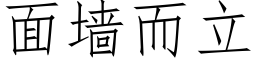 面墙而立